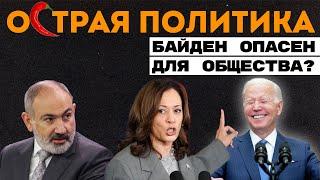 ОСТРАЯ ПОЛИТИКА

БАЙДЕН ОПАСЕН ДЛЯ ОБЩЕСТВА?